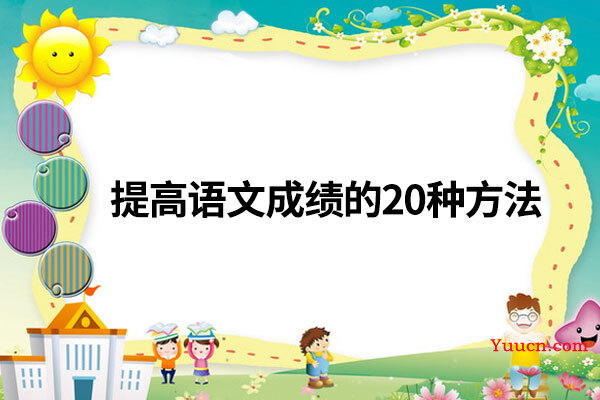 提高语文成绩的20种方法

Yuucn.com